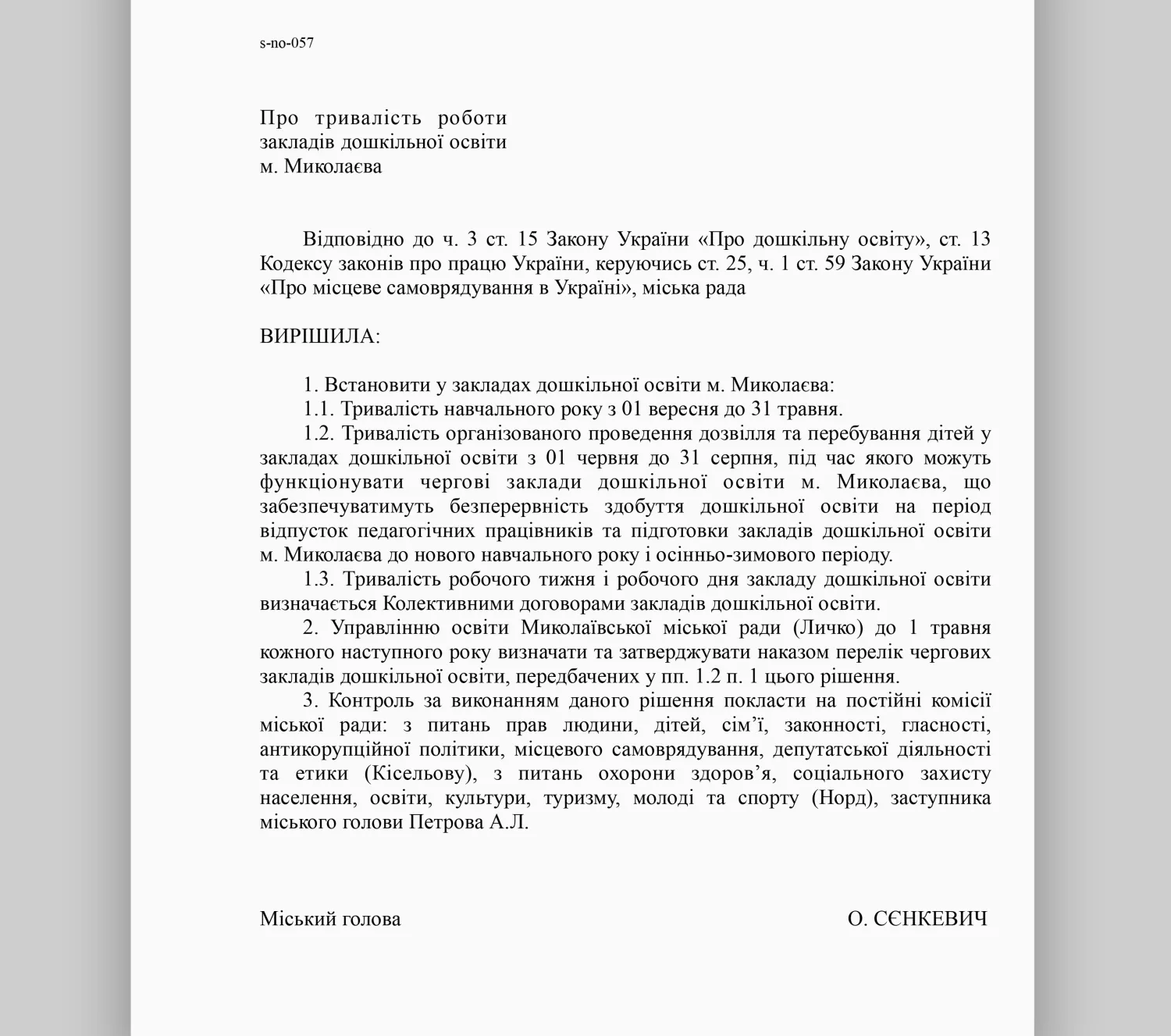 s-no-057

Про тривалість роботи закладів дошкільної освіти м. Миколаєва

Відповідно до ч. 3 ст. 15 Закону України «Про дошкільну освіту», ст. 13 Кодексу законів про працю України, керуючись ст. 25, ч. 1 ст. 59 Закону України «Про місцеве самоврядування в Україні», міська рада

ВИРІШИЛА:

1. Встановити у закладах дошкільної освіти м. Миколаєва:
1.1. Тривалість навчального року з 01 вересня до 31 травня.
1.2. Тривалість організованого проведення дозвілля та перебування дітей у закладах дошкільної освіти з 01 червня до 31 серпня, під час якого можуть функціонувати чергові заклади дошкільної освіти м. Миколаєва, що забезпечуватимуть безперервність здобуття дошкільної освіти на період відпусток педагогічних працівників та підготовки закладів дошкільної освіти м. Миколаєва до нового навчального року і осінньо-зимового періоду.
1.3. Тривалість робочого тижня і робочого дня закладу дошкільної освіти визначається Колективними договорами закладів дошкільної освіти.
2. Управлінню освіти Миколаївської міської ради (Личко) до 1 травня кожного наступного року визначати та затверджувати наказом перелік чергових закладів дошкільної освіти, передбачених у пп. 1.2 п. 1 цього рішення.
3. Контроль за виконанням даного рішення покласти на постійні комісії міської ради: з питань прав людини, дітей, сім’ї, законності, гласності, антикорупційної політики, місцевого самоврядування, депутатської діяльності та етики (Кісельову), з питань охорони здоров’я, соціального захисту населення, освіти, культури, туризму, молоді та спорту (Норд), заступника міського голови Петрова А.Л.

Міський голова О. СЄНКЕВИЧ